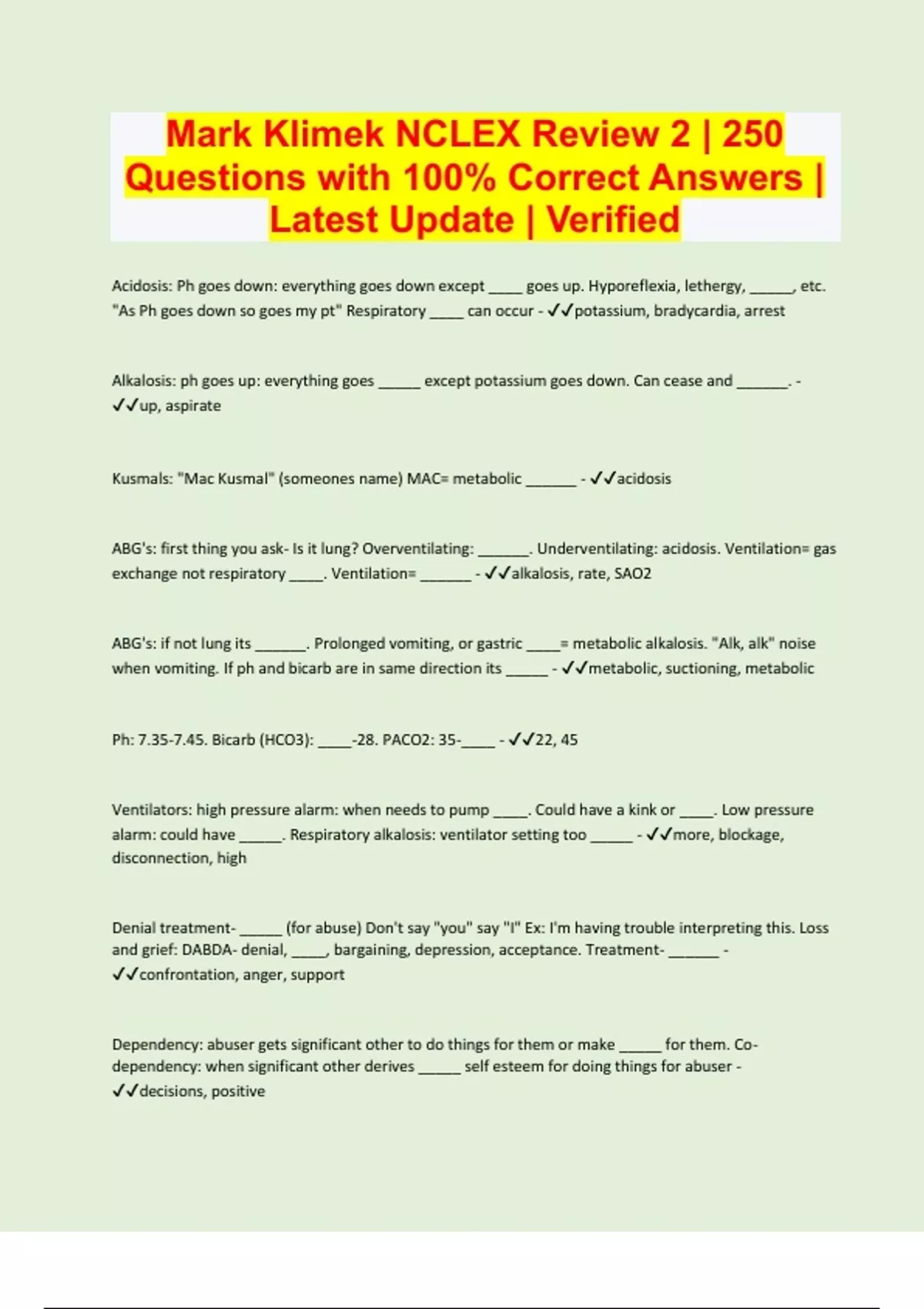 Mark Klimek NCLEX Review 2 | 250 Questions with 100% Correct Answers | Latest Update | Verified

Acidosis: Ph goes down: everything goes down except ____ goes up. Hyporeflexia, lethergy, ____, etc. "As Ph goes down so goes my pt" Respiratory ____ can occur - ✓✓potassium, bradycardia, arrest

Alkalosis: ph goes up: everything goes ____ except potassium goes down. Can cease and ____. - ✓✓up, aspirate

Kusmals: "Mac Kusmal" (someones name) MAC= metabolic ____ - ✓✓acidosis

ABG's: first thing you ask- Is it lung? Overventilating: ____. Underventilating: acidosis. Ventilation= gas exchange not respiratory ____. Ventilation= ____ - ✓✓alkalosis, rate, SAO2

ABG's: if not lung its ____. Prolonged vomiting, or gastric ____= metabolic alkalosis. "Alk, alk" noise when vomiting. If ph and bicarb are in same direction its ____ - ✓✓metabolic, suctioning, metabolic

Ph: 7.35-7.45. Bicarb (HCO3): ____-28. PACO2: 35-____ - ✓✓22, 45

Ventilators: high pressure alarm: when needs to pump ____. Could have a kink or ____. Low pressure alarm: could have ____. Respiratory alkalosis: ventilator setting too ____ - ✓✓more, blockage, disconnection, high

Denial treatment- ____ (for abuse) Don't say "you" say "I" Ex: I'm having trouble interpreting this. Loss and grief: DABDA- denial, ____, bargaining, depression, acceptance. Treatment- ____ - ✓✓confrontation, anger, support

Dependency: abuser gets significant other to do things for them or make ____ for them. Co-dependency: when significant other derives ____ self esteem for doing things for abuser - ✓✓decisions, positive